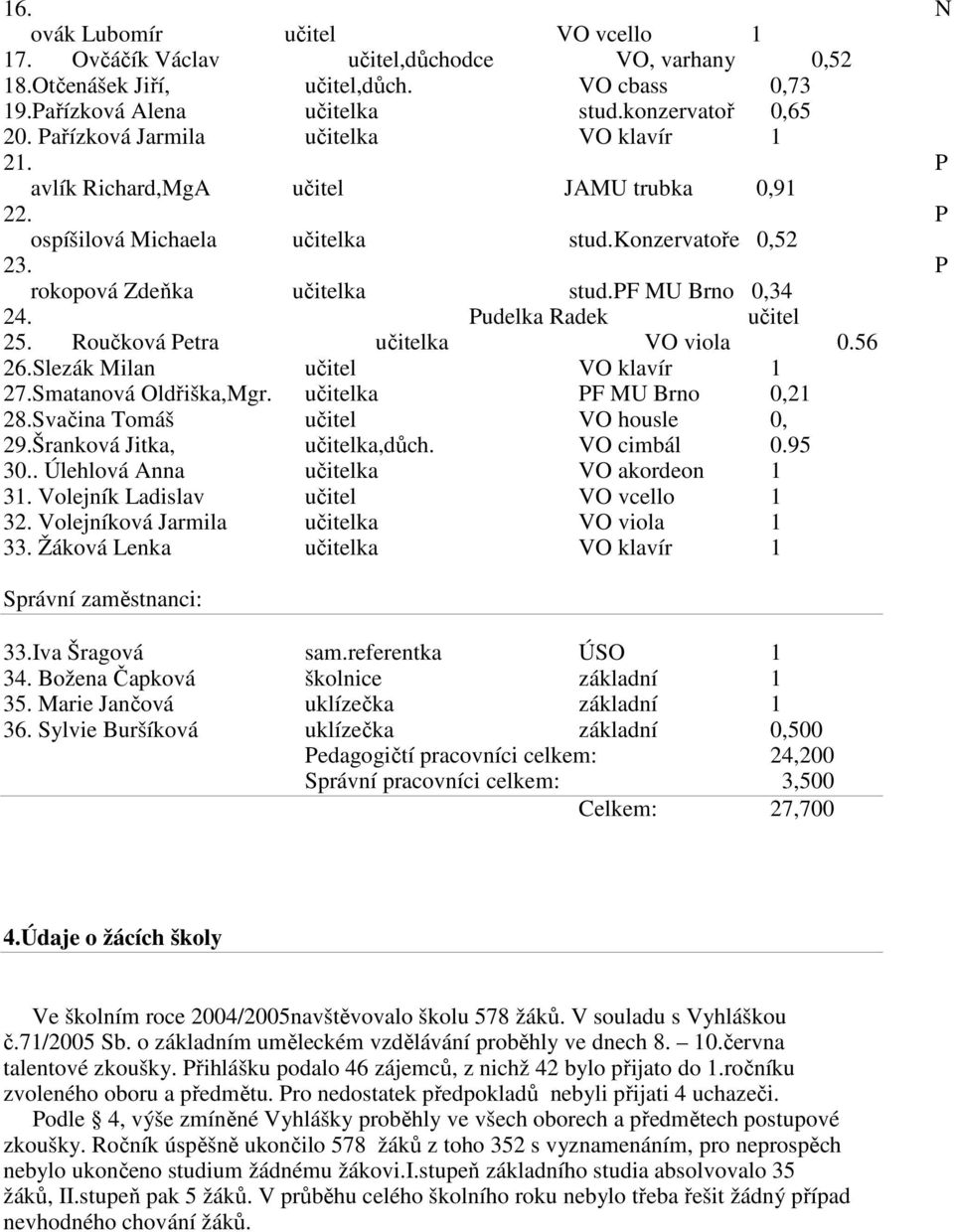 16. N
ovák Lubomír učitel VO vcello 1
17. Ovčáčík Václav učitel,důchodce VO, varhany 0,52
18.Otčenášek Jiří, učitel,důch. VO cbass 0,73
19.Pařízková Alena učitelka stud.konzervatoř 0,65
20. Pařízková Jarmila učitelka VO klavír 1
21. P
avlík Richard,MgA učitel JAMU trubka 0,91
22. P
ospíšilová Michaela učitelka stud.konzervatoře 0,52
23. P
rokopová Zdeňka učitelka stud.PF MU Brno 0,34
24. Pudelka Radek učitel
25. Roučková Petra učitelka VO viola 0.56
26.Slezák Milan učitel VO klavír 1
27.Smatanová Oldřiška,Mgr. učitelka PF MU Brno 0,21
28.Svačina Tomáš učitel VO housle 0,
29.Šranková Jitka, učitelka,důch. VO cimbál 0.95
30.. Úlehlová Anna učitelka VO akordeon 1
31. Volejník Ladislav učitel VO vcello 1
32. Volejníková Jarmila učitelka VO viola 1
33. Žáková Lenka učitelka VO klavír 1

Správní zaměstnanci:

33.Iva Šragová sam.referentka ÚSO 1
34. Božena Čapková školnice základní 1
35. Marie Jančová uklízečka základní 1
36. Sylvie Buršíková uklízečka základní 0,500
Pedagogičtí pracovníci celkem: 24,200
Správní pracovníci celkem: 3,500
Celkem: 27,700

4.Údaje o žácích školy

Ve školním roce 2004/2005navštěvovalo školu 578 žáků. V souladu s Vyhláškou č.71/2005 Sb. o základním uměleckém vzdělávání proběhly ve dnech 8. – 10.června talentové zkoušky. Přihlášku podalo 46 zájemců, z nichž 42 bylo přijato do 1.ročníku zvoleného oboru a předmětu. Pro nedostatek předpokladů nebyli přijati 4 uchazeči.
Podle § 4, výše zmíněné Vyhlášky proběhly ve všech oborech a předmětech postupové zkoušky. Ročník úspěšně ukončilo 578 žáků z toho 352 s vyznamenáním, pro neprospěch nebylo ukončeno studium žádnému žákovi.I.stupeň základního studia absolvovalo 35 žáků, II.stupeň pak 5 žáků. V průběhu celého školního roku nebylo třeba řešit žádný případ nevhodného chování žáků.